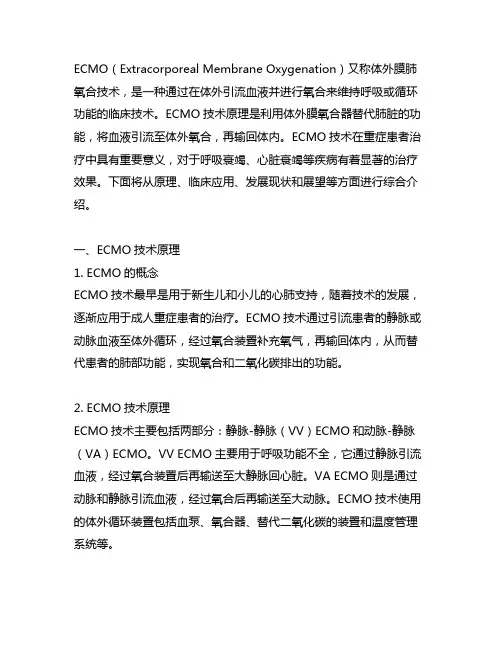 ECMO（Extracorporeal Membrane Oxygenation）又称体外膜肺氧合技术，是一种通过在体外引流血液并进行氧合来维持呼吸或循环功能的临床技术。ECMO 技术原理是利用体外膜氧合器替代肺脏的功能，将血液引流至体外氧合，再输回体内。ECMO 技术在重症患者治疗中具有重要意义，对于呼吸衰竭、心脏衰竭等疾病有着显著的治疗效果。下面将从原理、临床应用、发展现状和展望等方面进行综合介绍。

一、ECMO 技术原理
1. ECMO 的概念
ECMO 技术最早是用于新生儿和小儿的心肺支持，随着技术的发展，逐渐应用于成人重症患者的治疗。ECMO 技术通过引流患者的静脉或动脉血液至体外循环，经过氧合装置补充氧气，再输回体内，从而替代患者的肺部功能，实现氧合和二氧化碳排出的功能。

2. ECMO 技术原理
ECMO 技术主要包括两部分：静脉-静脉（VV）ECMO 和动脉-静脉（VA）ECMO。VV ECMO 主要用于呼吸功能不全，它通过静脉引流血液，经过氧合装置后再输送至大静脉回心脏。VA ECMO 则是通过动脉和静脉引流血液，经过氧合后再输送至大动脉。ECMO 技术使用的体外循环装置包括血泵、氧合器、替代二氧化碳的装置和温度管理系统等。